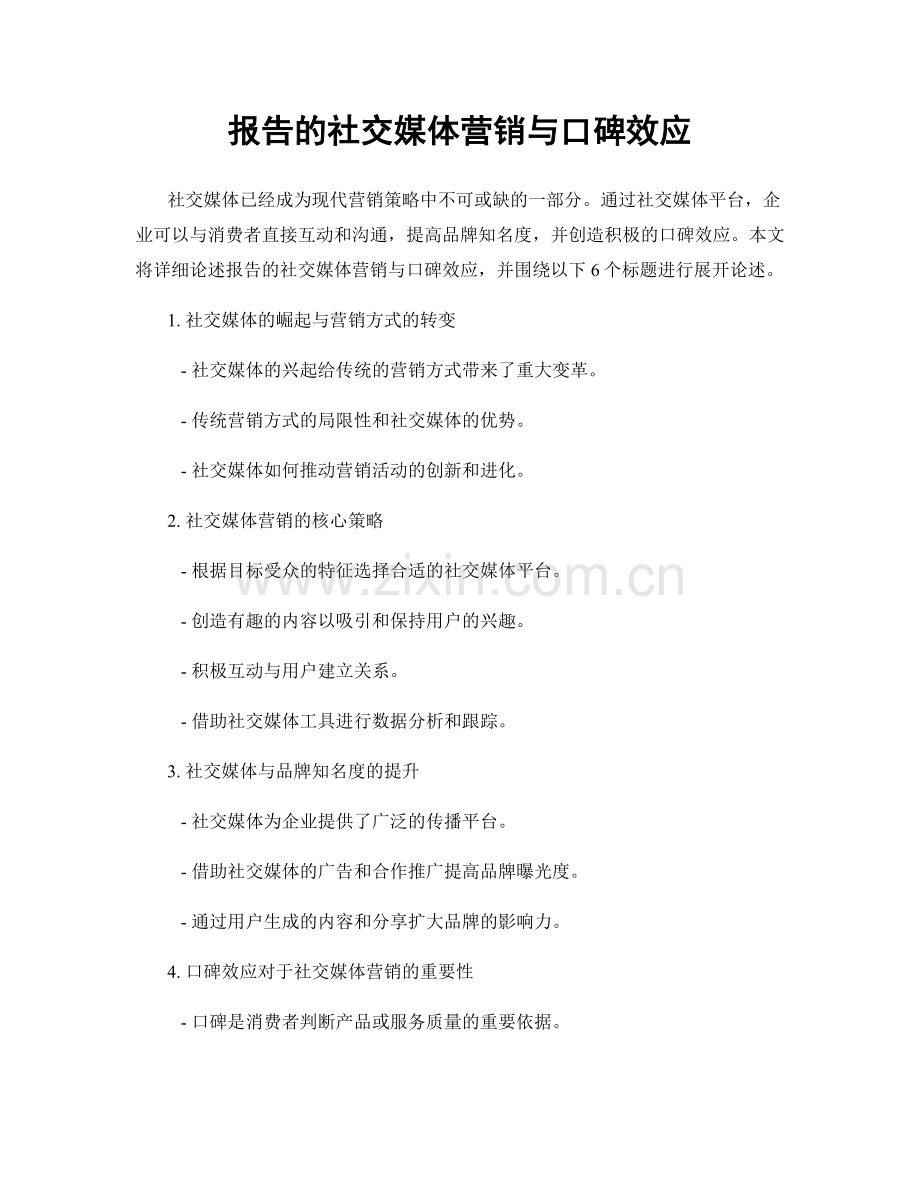 报告的社交媒体营销与口碑效应

社交媒体已经成为现代营销策略中不可或缺的一部分。通过社交媒体平台，企业可以与消费者直接互动和沟通，提高品牌知名度，并创造积极的口碑效应。本文将详细论述报告的社交媒体营销与口碑效应，并围绕以下 6 个标题进行展开论述。

1. 社交媒体的崛起与营销方式的转变

- 社交媒体的兴起给传统的营销方式带来了重大变革。

- 传统营销方式的局限性和社交媒体的优势。

- 社交媒体如何推动营销活动的创新和进化。

2. 社交媒体营销的核心策略

- 根据目标受众的特征选择合适的社交媒体平台。

- 创造有趣的内容以吸引和保持用户的兴趣。

- 积极互动与用户建立关系。

- 借助社交媒体工具进行数据分析和跟踪。

3. 社交媒体与品牌知名度的提升

- 社交媒体为企业提供了广泛的传播平台。

- 借助社交媒体的广告和合作推广提高品牌曝光度。

- 通过用户生成的内容和分享扩大品牌的影响力。

4. 口碑效应对于社交媒体营销的重要性

- 口碑是消费者判断产品或服务质量的重要依据。

www.zixin.com.cn